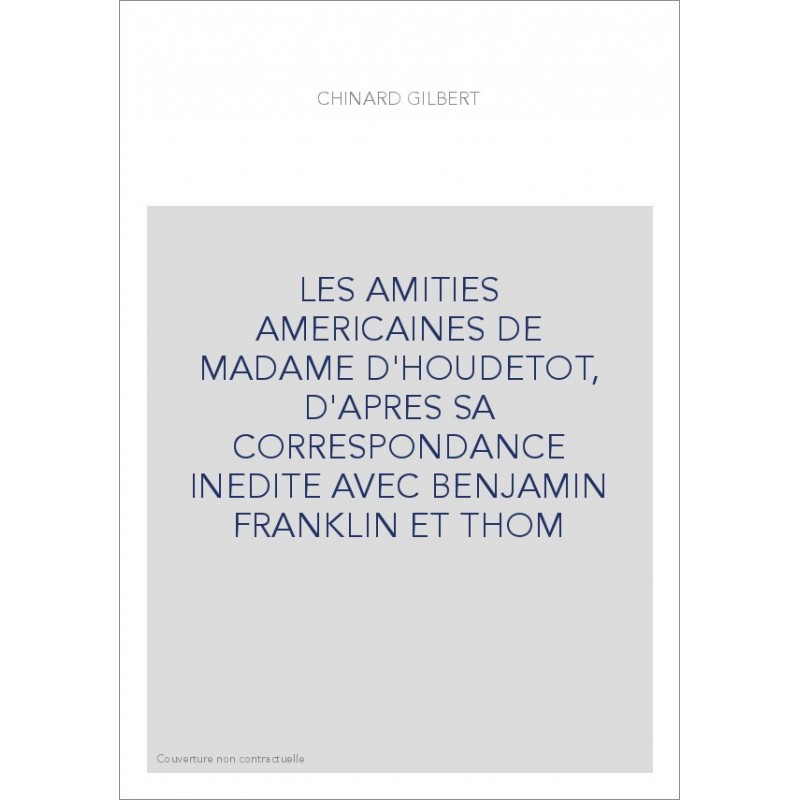 CHINARD GILBERT

LES AMITIES AMERICAINES DE MADAME D'HOUDETOT, D'APRES SA CORRESPONDANCE INEDITE AVEC BENJAMIN FRANKLIN ET THOM

Couverture non contractuelle